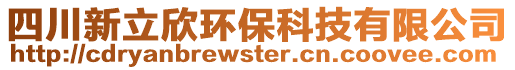 四川新立欣环保科技有限公司
http://cdryanbrewster.cn.coovee.com